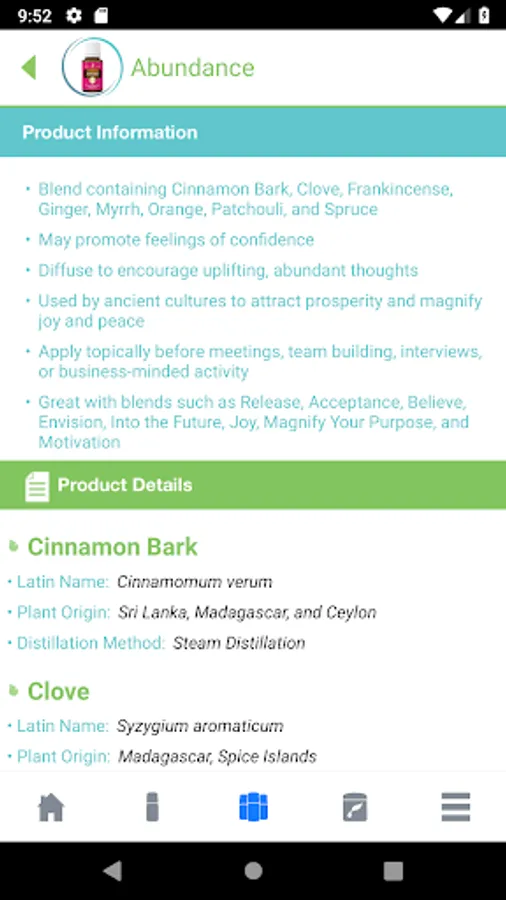 9:52

Abundance

Product Information

• Blend containing Cinnamon Bark, Clove, Frankincense, Ginger, Myrrh, Orange, Patchouli, and Spruce
• May promote feelings of confidence
• Diffuse to encourage uplifting, abundant thoughts
• Used by ancient cultures to attract prosperity and magnify joy and peace
• Apply topically before meetings, team building, interviews, or business-minded activity
• Great with blends such as Release, Acceptance, Believe, Envision, Into the Future, Joy, Magnify Your Purpose, and Motivation

Product Details

Cinnamon Bark
• Latin Name: Cinnamomum verum
• Plant Origin: Sri Lanka, Madagascar, and Ceylon
• Distillation Method: Steam Distillation

Clove
• Latin Name: Syzygium aromaticum
• Plant Origin: Madagascar, Spice Islands